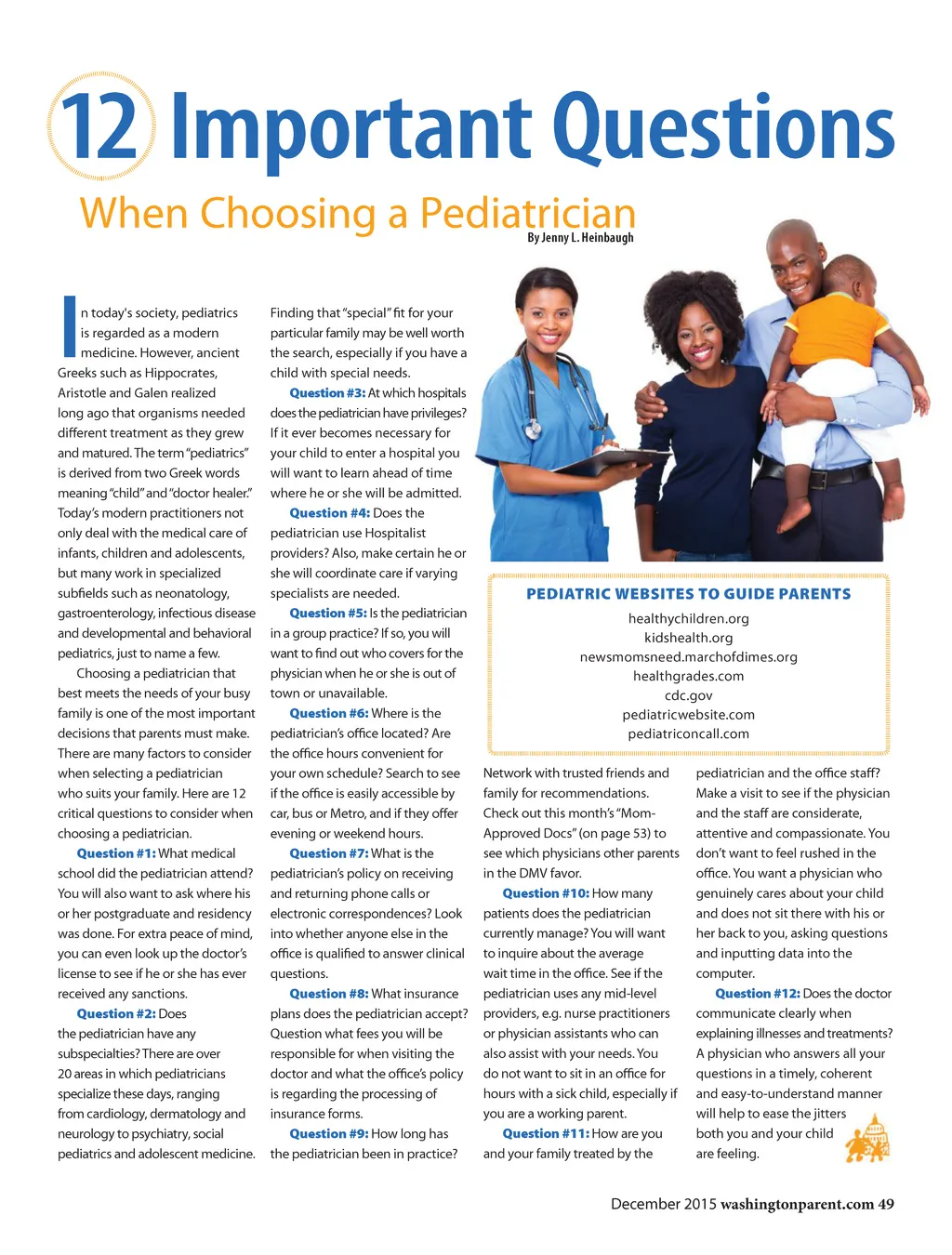 12 Important Questions

When Choosing a Pediatrician

By Jenny L. Heinbaugh

In today's society, pediatrics is regarded as a modern medicine. However, ancient Greeks such as Hippocrates, Aristotle and Galen realized long ago that organisms needed different treatment as they grew and matured. The term "pediatrics" is derived from two Greek words meaning "child" and "doctor healer." Today's modern practitioners not only deal with the medical care of infants, children and adolescents, but many work in specialized subfields such as neonatology, gastroenterology, infectious disease and developmental and behavioral pediatrics, just to name a few.

Choosing a pediatrician that best meets the needs of your busy family is one of the most important decisions that parents must make. There are many factors to consider when selecting a pediatrician who suits your family. Here are 12 critical questions to consider when choosing a pediatrician.

Question #1: What medical school did the pediatrician attend? You will also want to ask where his or her postgraduate and residency was done. For extra peace of mind, you can even look up the doctor's license to see if he or she has ever received any sanctions.

Question #2: Does the pediatrician have any subspecialties? There are over 20 areas in which pediatricians specialize these days, ranging from cardiology, dermatology and neurology to psychiatry, social pediatrics and adolescent medicine.

Finding that "special" fit for your particular family may be well worth the search, especially if you have a child with special needs.

Question #3: At which hospitals does the pediatrician have privileges? If it ever becomes necessary for your child to enter a hospital you will want to learn ahead of time where he or she will be admitted.

Question #4: Does the pediatrician use Hospitalist providers? Also, make certain he or she will coordinate care if varying specialists are needed.

Question #5: Is the pediatrician in a group practice? If so, you will want to find out who covers for the physician when he or she is out of town or unavailable.

Question #6: Where is the pediatrician's office located? Are the office hours convenient for your own schedule? Search to see if the office is easily accessible by car, bus or Metro, and if they offer evening or weekend hours.

Question #7: What is the pediatrician's policy on receiving and returning phone calls or electronic correspondences? Look into whether anyone else in the office is qualified to answer clinical questions.

Question #8: What insurance plans does the pediatrician accept? Question what fees you will be responsible for when visiting the doctor and what the office's policy is regarding the processing of insurance forms.

Question #9: How long has the pediatrician been in practice?

PEDIATRIC WEBSITES TO GUIDE PARENTS
healthychildren.org
kidshealth.org
newsmomsneed.marchofdimes.org
healthgrades.com
cdc.gov
pediatricwebsite.com
pediatriconcall.com

Network with trusted friends and family for recommendations. Check out this month's "Mom-Approved Docs" (on page 53) to see which physicians other parents in the DMV favor.

Question #10: How many patients does the pediatrician currently manage? You will want to inquire about the average wait time in the office. See if the pediatrician uses any mid-level providers, e.g. nurse practitioners or physician assistants who can also assist with your needs. You do not want to sit in an office for hours with a sick child, especially if you are a working parent.

Question #11: How are you and your family treated by the pediatrician and the office staff? Make a visit to see if the physician and the staff are considerate, attentive and compassionate. You don't want to feel rushed in the office. You want a physician who genuinely cares about your child and does not sit there with his or her back to you, asking questions and inputting data into the computer.

Question #12: Does the doctor communicate clearly when explaining illnesses and treatments? A physician who answers all your questions in a timely, coherent and easy-to-understand manner will help to ease the jitters both you and your child are feeling.

December 2015 washingtonparent.com 49